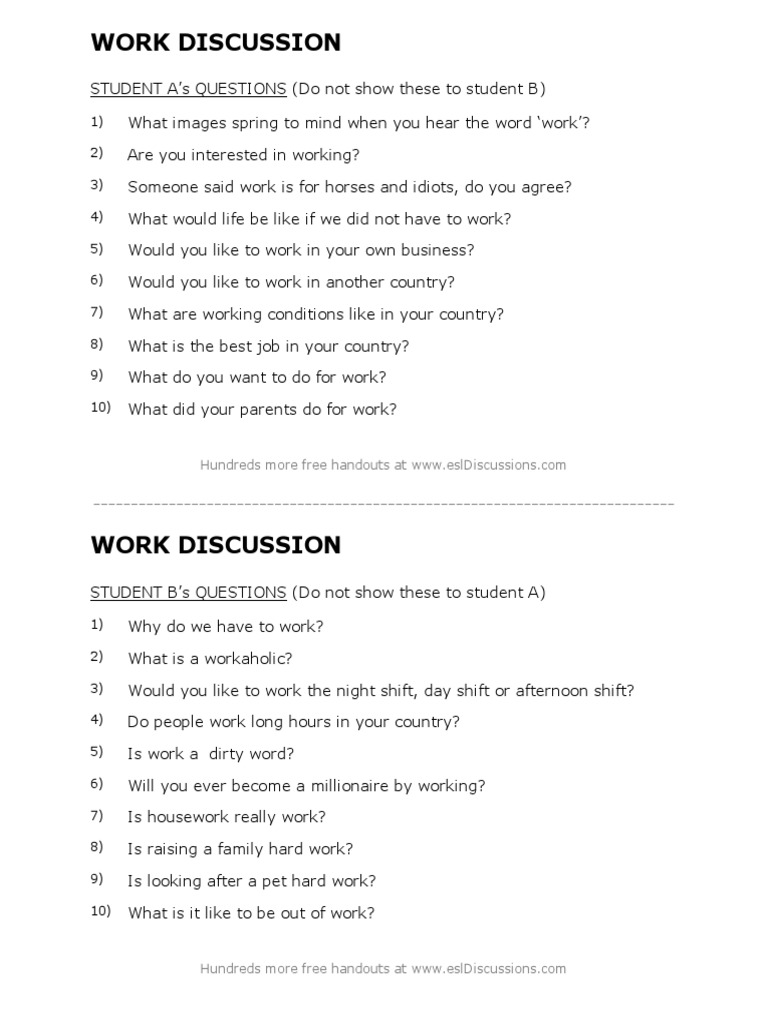 WORK DISCUSSION

STUDENT A's QUESTIONS (Do not show these to student B)

1) What images spring to mind when you hear the word 'work'?

2) Are you interested in working?

3) Someone said work is for horses and idiots, do you agree?

4) What would life be like if we did not have to work?

5) Would you like to work in your own business?

6) Would you like to work in another country?

7) What are working conditions like in your country?

8) What is the best job in your country?

9) What do you want to do for work?

10) What did your parents do for work?

Hundreds more free handouts at www.eslDiscussions.com

------------------------------------------------------------------------------

WORK DISCUSSION

STUDENT B's QUESTIONS (Do not show these to student A)

1) Why do we have to work?

2) What is a workaholic?

3) Would you like to work the night shift, day shift or afternoon shift?

4) Do people work long hours in your country?

5) Is work a dirty word?

6) Will you ever become a millionaire by working?

7) Is housework really work?

8) Is raising a family hard work?

9) Is looking after a pet hard work?

10) What is it like to be out of work?

Hundreds more free handouts at www.eslDiscussions.com